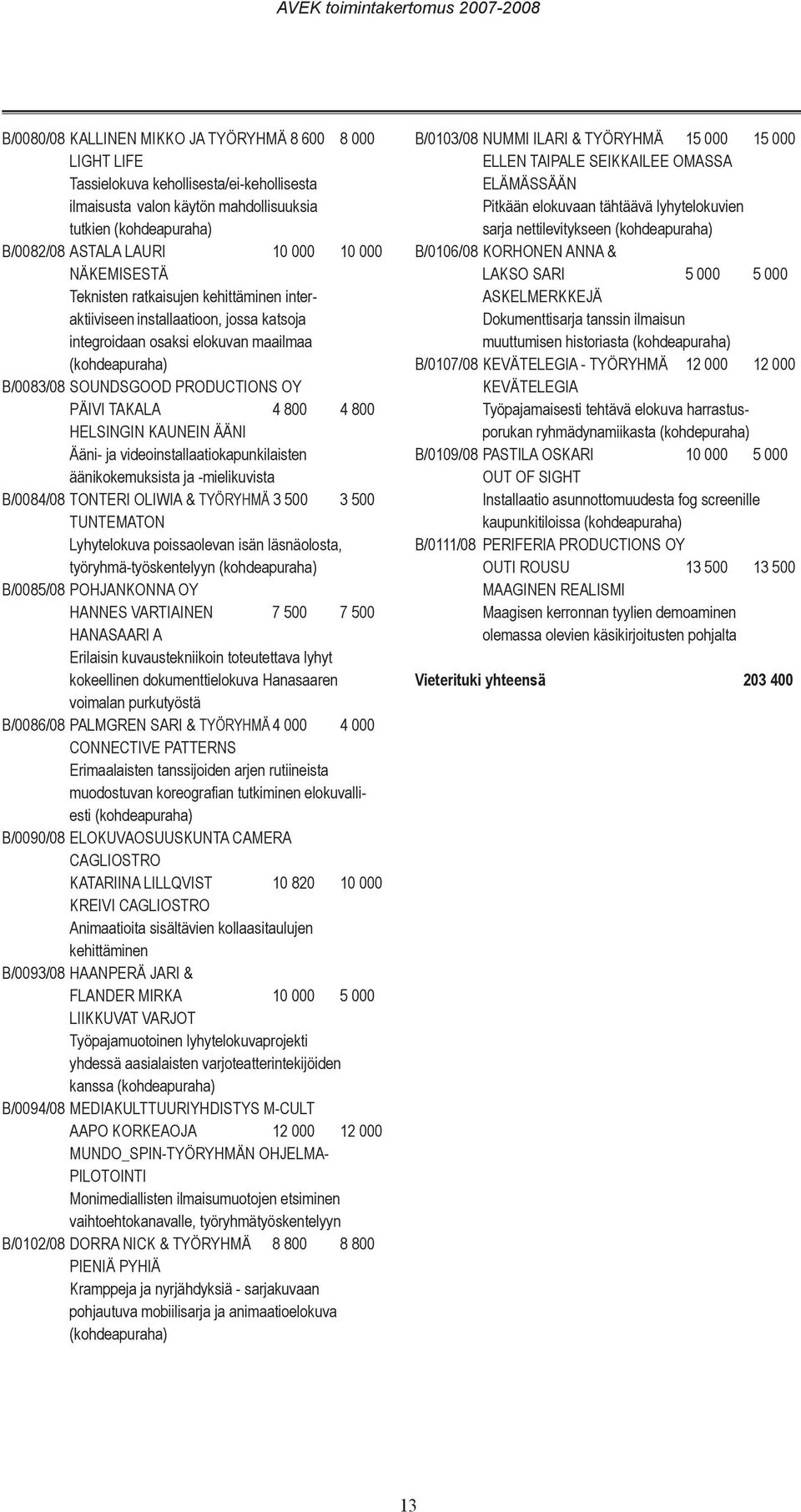 AVEK toimintakertomus 2007-2008

B/0080/08 KALLINEN MIKKO JA TYÖRYHMÄ 8 600 8 000
LIGHT LIFE
Tassielokuva kehollisesta/ei-kehollisesta ilmaisusta valon käytön mahdollisuuksia tutkien (kohdeapuraha)

B/0082/08 ASTALA LAURI 10 000 10 000
NÄKEMISESTÄ
Teknisten ratkaisujen kehittäminen interaktiiviseen installaatioon, jossa katsoja integroidaan osaksi elokuvan maailmaa (kohdeapuraha)

B/0083/08 SOUNDSGOOD PRODUCTIONS OY
PÄIVI TAKALA 4 800 4 800
HELSINGIN KAUNEIN ÄÄNI
Ääni- ja videoinstallaatiokapunkilaisten äänikokemuksista ja -mielikuvista

B/0084/08 TONTERI OLIWIA & TYÖRYHMÄ 3 500 3 500
TUNTEMATON
Lyhytelokuva poissaolevan isän läsnäolosta, työryhmä-työskentelyyn (kohdeapuraha)

B/0085/08 POHJANKONNA OY
HANNES VARTIAINEN 7 500 7 500
HANASAARI A
Erilaisin kuvaustekniikoin toteutettava lyhyt kokeellinen dokumenttielokuva Hanasaaren voimalan purkutyöstä

B/0086/08 PALMGREN SARI & TYÖRYHMÄ 4 000 4 000
CONNECTIVE PATTERNS
Erimaalaisten tanssijoiden arjen rutiineista muodostuvan koreografian tutkiminen elokuvallisesti (kohdeapuraha)

B/0090/08 ELOKUVAOSUUSKUNTA CAMERA CAGLIOSTRO
KATARIINA LILLQVIST 10 820 10 000
KREIVI CAGLIOSTRO
Animaatioita sisältävien kollaasitaulujen kehittäminen

B/0093/08 HAANPERÄ JARI &
FLANDER MIRKA 10 000 5 000
LIIKKUVAT VARJOT
Työpajamuotoinen lyhytelokuvaprojekti yhdessä aasialaisten varjoteatterintekijöiden kanssa (kohdeapuraha)

B/0094/08 MEDIAKULTTUURIYHDISTYS M-CULT
AAPO KORKEAOJA 12 000 12 000
MUNDO_SPIN-TYÖRYHMÄN OHJELMAPILOTOINTI
Monimediallisten ilmaisumuotojen etsiminen vaihtoehtokanavalle, työryhmätyöskentelyyn

B/0102/08 DORRA NICK & TYÖRYHMÄ 8 800 8 800
PIENIÄ PYHIÄ
Kramppeja ja nyrjähdyksiä - sarjakuvaan pohjautuva mobiilisarja ja animaatioelokuva (kohdeapuraha)

B/0103/08 NUMMI ILARI & TYÖRYHMÄ 15 000 15 000
ELLEN TAIPALE SEIKKAILEE OMASSA ELÄMÄSSÄÄN
Pitkään elokuvaan tähtäävä lyhytelokuvien sarja nettilevitykseen (kohdeapuraha)

B/0106/08 KORHONEN ANNA &
LAKSO SARI 5 000 5 000
ASKELMERKKEJÄ
Dokumenttisarja tanssin ilmaisun muuttumisen historiasta (kohdeapuraha)

B/0107/08 KEVÄTELEGIA - TYÖRYHMÄ 12 000 12 000
KEVÄTELEGIA
Työpajamaisesti tehtävä elokuva harrastusporukan ryhmädynamiikasta (kohdepuraha)

B/0109/08 PASTILA OSKARI 10 000 5 000
OUT OF SIGHT
Installaatio asunnottomuudesta fog screenille kaupunkitiloissa (kohdeapuraha)

B/0111/08 PERIFERIA PRODUCTIONS OY
OUTI ROUSU 13 500 13 500
MAAGINEN REALISMI
Maagisen kerronnan tyylien demoaminen olemassa olevien käsikirjoitusten pohjalta

Vieterituki yhteensä 203 400

13